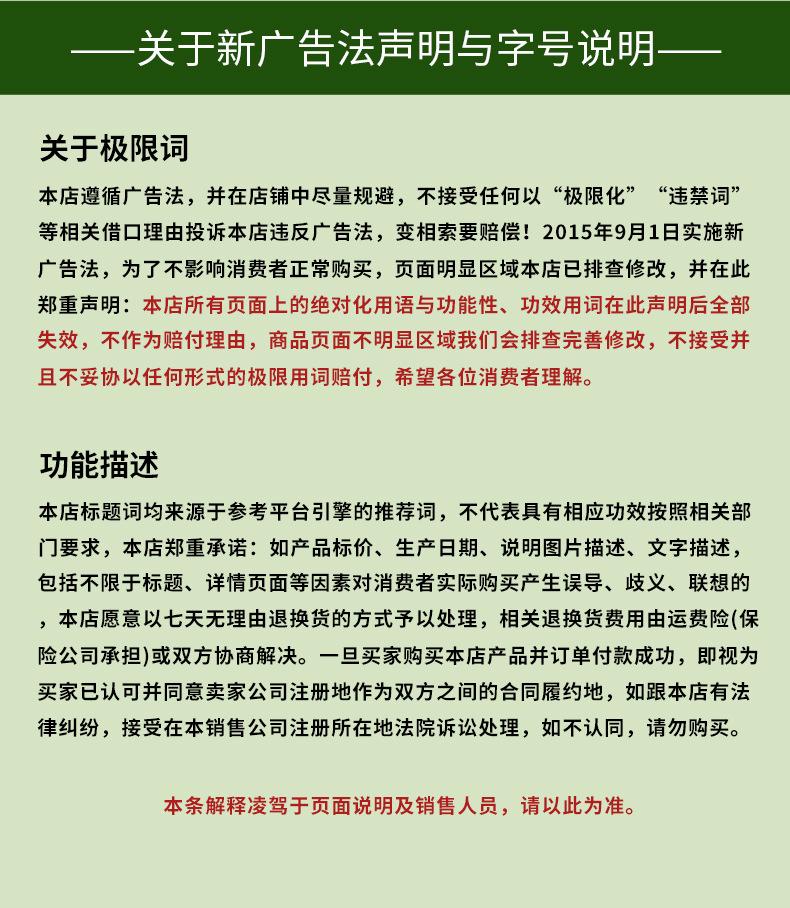 ——关于新广告法声明与字号说明——

关于极限词

本店遵循广告法，并在店铺中尽量规避，不接受任何以“极限化”“违禁词”等相关借口理由投诉本店违反广告法，变相索要赔偿！2015年9月1日实施新广告法，为了不影响消费者正常购买，页面明显区域本店已排查修改，并在此郑重声明：本店所有页面上的绝对化用语与功能性、功效用词在此声明后全部失效，不作为赔付理由，商品页面不明显区域我们会排查完善修改，不接受并且不妥协以任何形式的极限用词赔付，希望各位消费者理解。

功能描述

本店标题词均来源于参考平台引擎的推荐词，不代表具有相应功效按照相关部门要求，本店郑重承诺：如产品标价、生产日期、说明图片描述、文字描述，包括不限于标题、详情页面等因素对消费者实际购买产生误导、歧义、联想的，本店愿意以七天无理由退换货的方式予以处理，相关退换货费用由运费险(保险公司承担)或双方协商解决。一旦买家购买本店产品并订单付款成功，即视为买家已认可并同意卖家公司注册地作为双方之间的合同履约地，如跟本店有法律纠纷，接受在本销售公司注册所在地法院诉讼处理，如不认同，请勿购买。

本条解释凌驾于页面说明及销售人员，请以此为准。